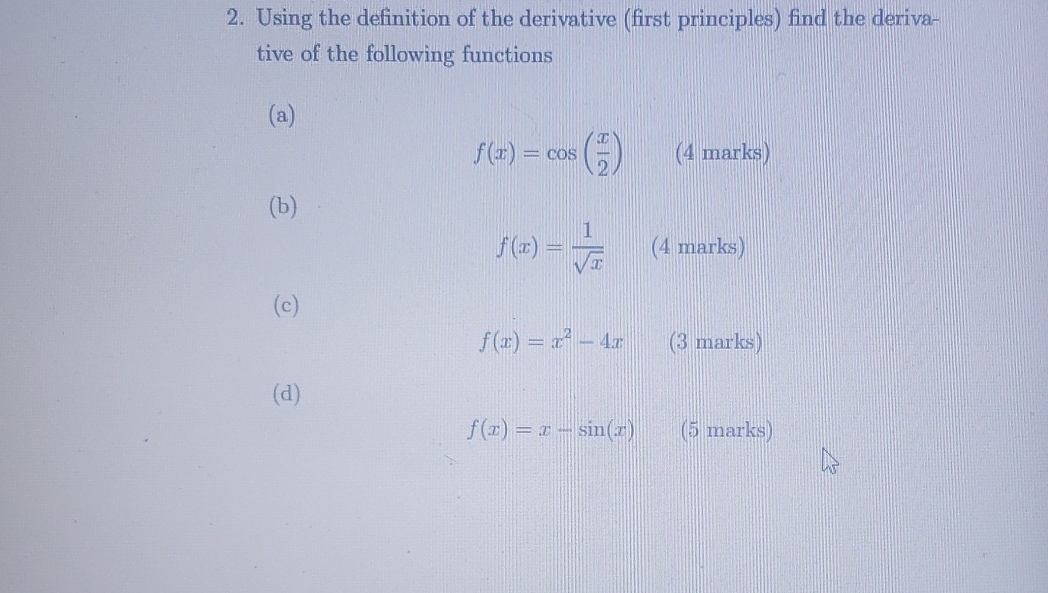 2. Using the definition of the derivative (first principles) find the derivative of the following functions

(a)

$f(x) = \cos\left(\frac{x}{2}\right)$ (4 marks)

(b)

$f(x) = \frac{1}{\sqrt{x}}$ (4 marks)

(c)

$f(x) = x^2 - 4x$ (3 marks)

(d)

$f(x) = x - \sin(x)$ (5 marks)